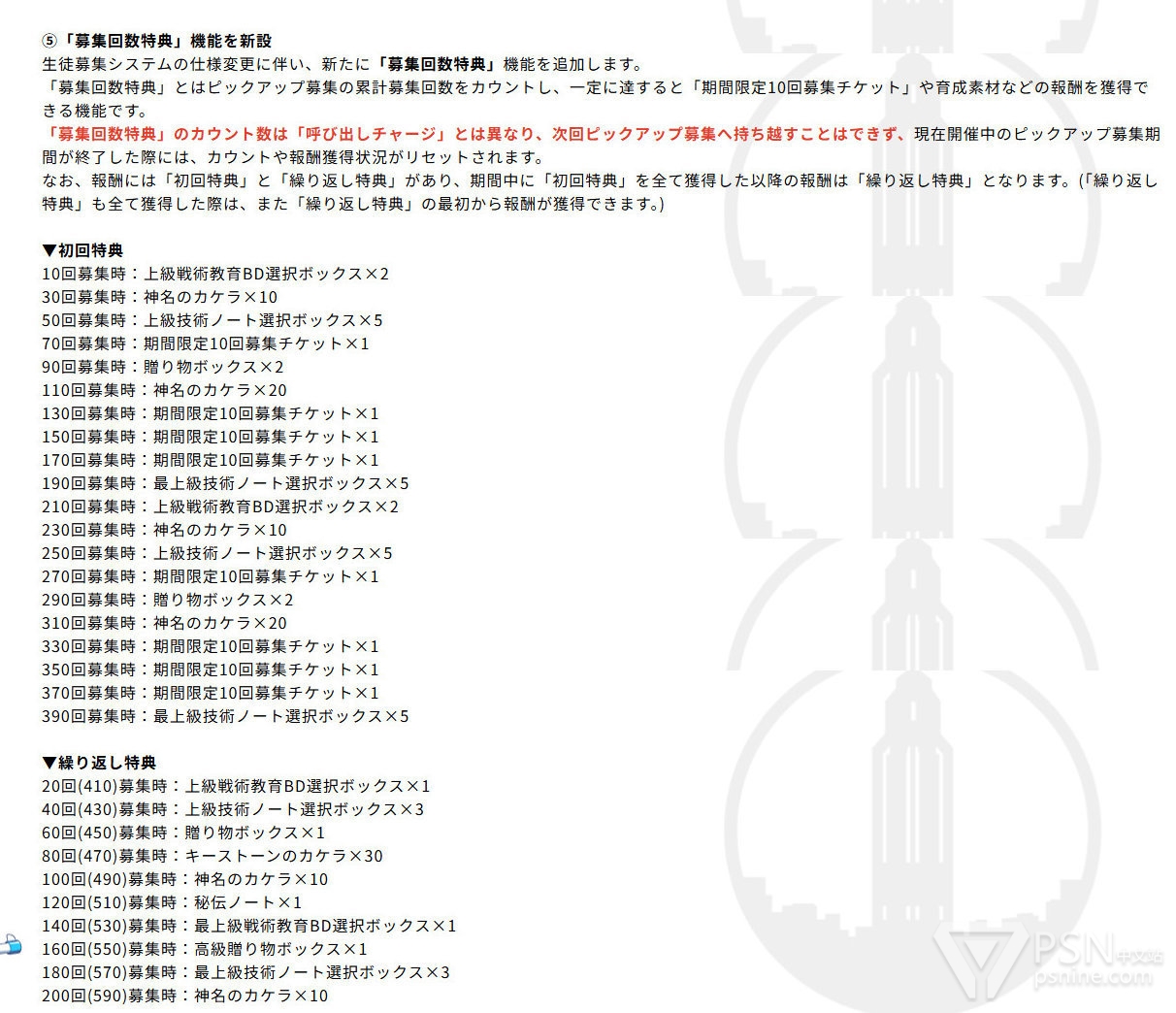 ⑤「募集回数特典」機能を新設
生徒募集システムの仕様変更に伴い、新たに「募集回数特典」機能を追加します。
「募集回数特典」とはピックアップ募集の累計募集回数をカウントし、一定に達すると「期間限定10回募集チケット」や育成素材などの報酬を獲得できる機能です。
「募集回数特典」のカウント数は「呼び出しチャージ」とは異なり、次回ピックアップ募集へ持ち越すことはできず、現在開催中のピックアップ募集期間が終了した際には、カウントや報酬獲得状況がリセットされます。
なお、報酬には「初回特典」と「繰り返し特典」があり、期間中に「初回特典」を全て獲得した以降の報酬は「繰り返し特典」となります。(「繰り返し特典」も全て獲得した際は、また「繰り返し特典」の最初から報酬が獲得できます。)

▼初回特典
10回募集時：上級戦術教育BD選択ボックス×2
30回募集時：神名のカケラ×10
50回募集時：上級技術ノート選択ボックス×5
70回募集時：期間限定10回募集チケット×1
90回募集時：贈り物ボックス×2
110回募集時：神名のカケラ×20
130回募集時：期間限定10回募集チケット×1
150回募集時：期間限定10回募集チケット×1
170回募集時：期間限定10回募集チケット×1
190回募集時：最上級技術ノート選択ボックス×5
210回募集時：上級戦術教育BD選択ボックス×2
230回募集時：神名のカケラ×10
250回募集時：上級技術ノート選択ボックス×5
270回募集時：期間限定10回募集チケット×1
290回募集時：贈り物ボックス×2
310回募集時：神名のカケラ×20
330回募集時：期間限定10回募集チケット×1
350回募集時：期間限定10回募集チケット×1
370回募集時：期間限定10回募集チケット×1
390回募集時：最上級技術ノート選択ボックス×5

▼繰り返し特典
20回(410)募集時：上級戦術教育BD選択ボックス×1
40回(430)募集時：上級技術ノート選択ボックス×3
60回(450)募集時：贈り物ボックス×1
80回(470)募集時：キーストーンのカケラ×30
100回(490)募集時：神名のカケラ×10
120回(510)募集時：秘伝ノート×1
140回(530)募集時：最上級戦術教育BD選択ボックス×1
160回(550)募集時：高級贈り物ボックス×1
180回(570)募集時：最上級技術ノート選択ボックス×3
200回(590)募集時：神名のカケラ×10

PSN中文站
psnine.com